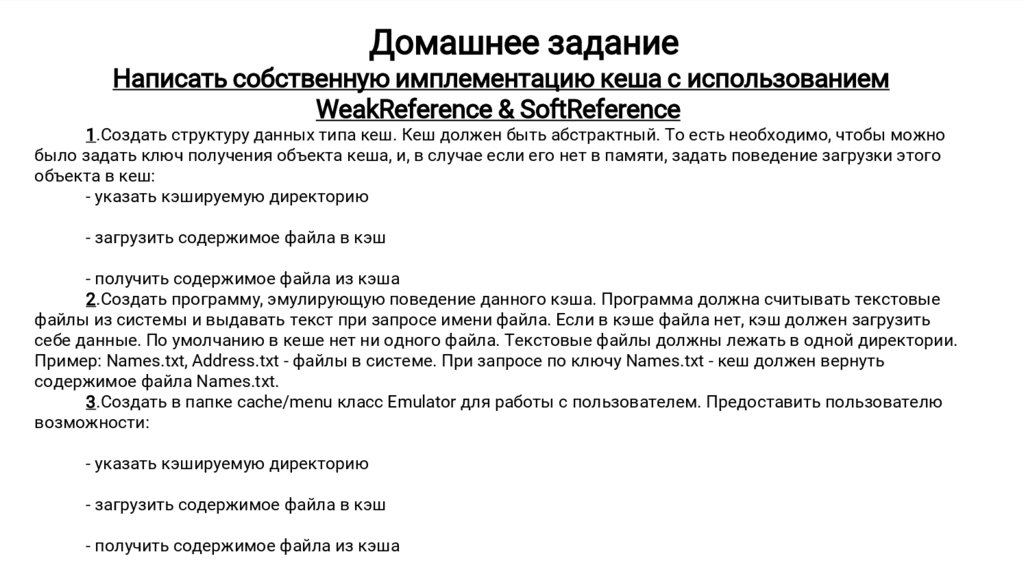 Домашнее задание
Написать собственную имплементацию кеша с использованием WeakReference & SoftReference

1.Создать структуру данных типа кеш. Кеш должен быть абстрактный. То есть необходимо, чтобы можно было задать ключ получения объекта кеша, и, в случае если его нет в памяти, задать поведение загрузки этого объекта в кеш:

- указать кэшируемую директорию

- загрузить содержимое файла в кэш

- получить содержимое файла из кэша

2.Создать программу, эмулирующую поведение данного кэша. Программа должна считывать текстовые файлы из системы и выдавать текст при запросе имени файла. Если в кэше файла нет, кэш должен загрузить себе данные. По умолчанию в кеше нет ни одного файла. Текстовые файлы должны лежать в одной директории. Пример: Names.txt, Address.txt - файлы в системе. При запросе по ключу Names.txt - кеш должен вернуть содержимое файла Names.txt.

3.Создать в папке cache/menu класс Emulator для работы с пользователем. Предоставить пользователю возможности:

- указать кэшируемую директорию

- загрузить содержимое файла в кэш

- получить содержимое файла из кэша